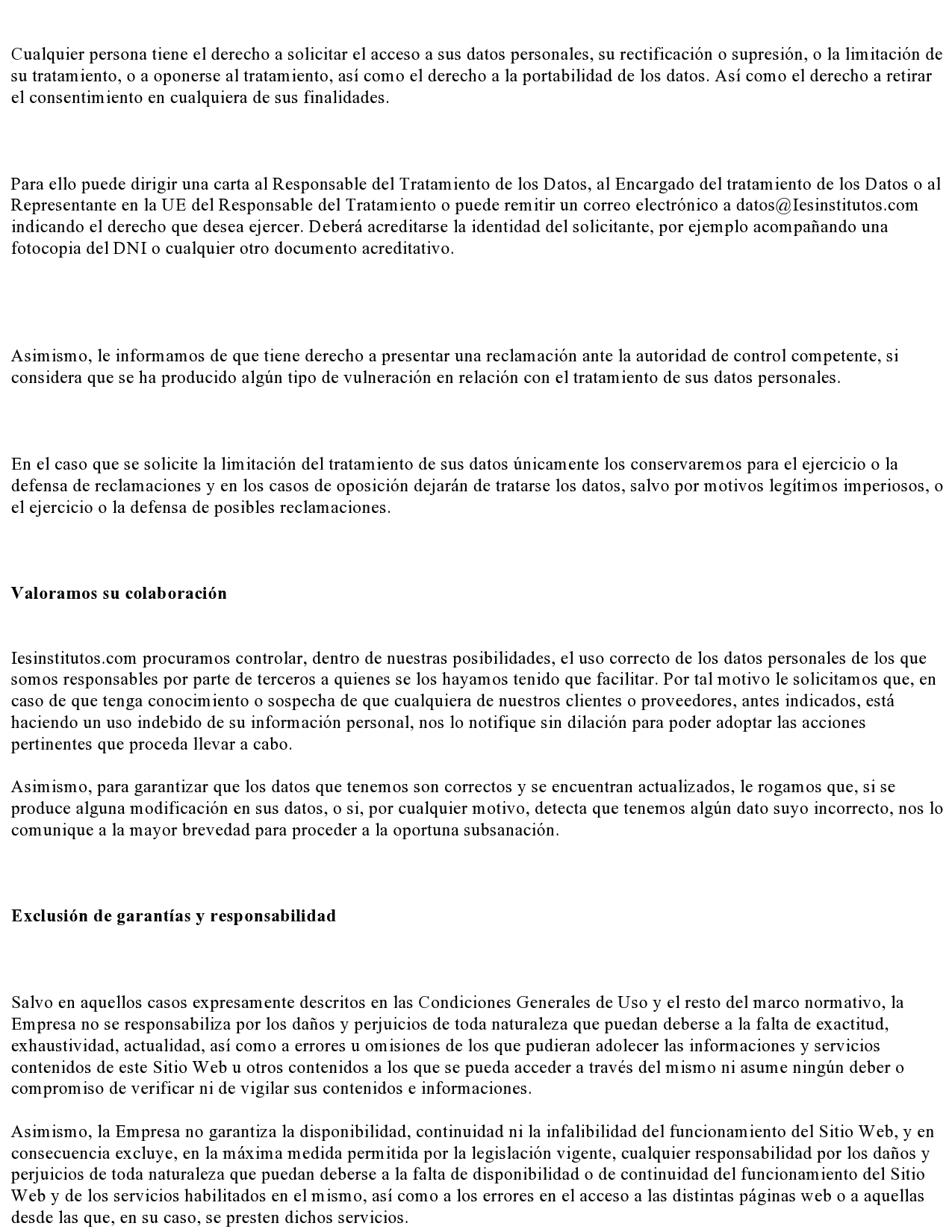 Cualquier persona tiene el derecho a solicitar el acceso a sus datos personales, su rectificación o supresión, o la limitación de su tratamiento, o a oponerse al tratamiento, así como el derecho a la portabilidad de los datos. Así como el derecho a retirar el consentimiento en cualquiera de sus finalidades.

Para ello puede dirigir una carta al Responsable del Tratamiento de los Datos, al Encargado del tratamiento de los Datos o al Representante en la UE del Responsable del Tratamiento o puede remitir un correo electrónico a datos@Iesinstitutos.com indicando el derecho que desea ejercer. Deberá acreditarse la identidad del solicitante, por ejemplo acompañando una fotocopia del DNI o cualquier otro documento acreditativo.

Asimismo, le informamos de que tiene derecho a presentar una reclamación ante la autoridad de control competente, si considera que se ha producido algún tipo de vulneración en relación con el tratamiento de sus datos personales.

En el caso que se solicite la limitación del tratamiento de sus datos únicamente los conservaremos para el ejercicio o la defensa de reclamaciones y en los casos de oposición dejarán de tratarse los datos, salvo por motivos legítimos imperiosos, o el ejercicio o la defensa de posibles reclamaciones.

Valoramos su colaboración

Iesinstitutos.com procuramos controlar, dentro de nuestras posibilidades, el uso correcto de los datos personales de los que somos responsables por parte de terceros a quienes se los hayamos tenido que facilitar. Por tal motivo le solicitamos que, en caso de que tenga conocimiento o sospecha de que cualquiera de nuestros clientes o proveedores, antes indicados, está haciendo un uso indebido de su información personal, nos lo notifique sin dilación para poder adoptar las acciones pertinentes que proceda llevar a cabo.

Asimismo, para garantizar que los datos que tenemos son correctos y se encuentran actualizados, le rogamos que, si se produce alguna modificación en sus datos, o si, por cualquier motivo, detecta que tenemos algún dato suyo incorrecto, nos lo comunique a la mayor brevedad para proceder a la oportuna subsanación.

Exclusión de garantías y responsabilidad

Salvo en aquellos casos expresamente descritos en las Condiciones Generales de Uso y el resto del marco normativo, la Empresa no se responsabiliza por los daños y perjuicios de toda naturaleza que puedan deberse a la falta de exactitud, exhaustividad, actualidad, así como a errores u omisiones de los que pudieran adolecer las informaciones y servicios contenidos de este Sitio Web u otros contenidos a los que se pueda acceder a través del mismo ni asume ningún deber o compromiso de verificar ni de vigilar sus contenidos e informaciones.

Asimismo, la Empresa no garantiza la disponibilidad, continuidad ni la infalibilidad del funcionamiento del Sitio Web, y en consecuencia excluye, en la máxima medida permitida por la legislación vigente, cualquier responsabilidad por los daños y perjuicios de toda naturaleza que puedan deberse a la falta de disponibilidad o de continuidad del funcionamiento del Sitio Web y de los servicios habilitados en el mismo, así como a los errores en el acceso a las distintas páginas web o a aquellas desde las que, en su caso, se presten dichos servicios.